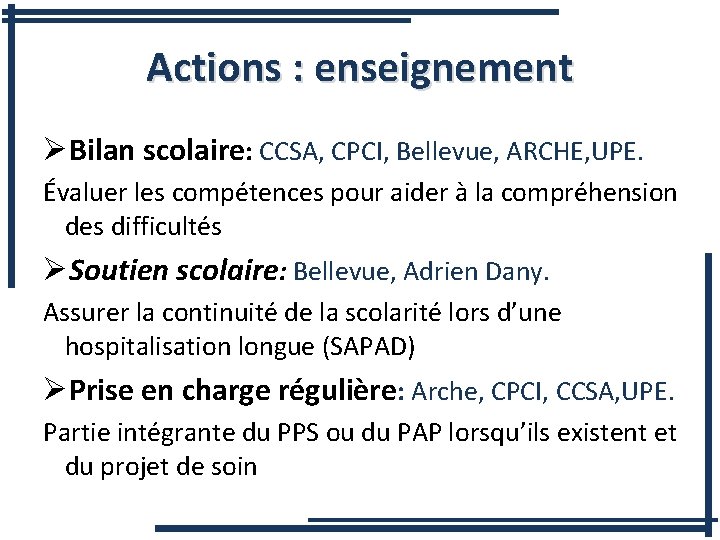 Actions : enseignement

➢Bilan scolaire: CCSA, CPCI, Bellevue, ARCHE,UPE.

Évaluer les compétences pour aider à la compréhension des difficultés

➢Soutien scolaire: Bellevue, Adrien Dany.

Assurer la continuité de la scolarité lors d'une hospitalisation longue (SAPAD)

➢Prise en charge régulière: Arche, CPCI, CCSA,UPE.

Partie intégrante du PPS ou du PAP lorsqu'ils existent et du projet de soin